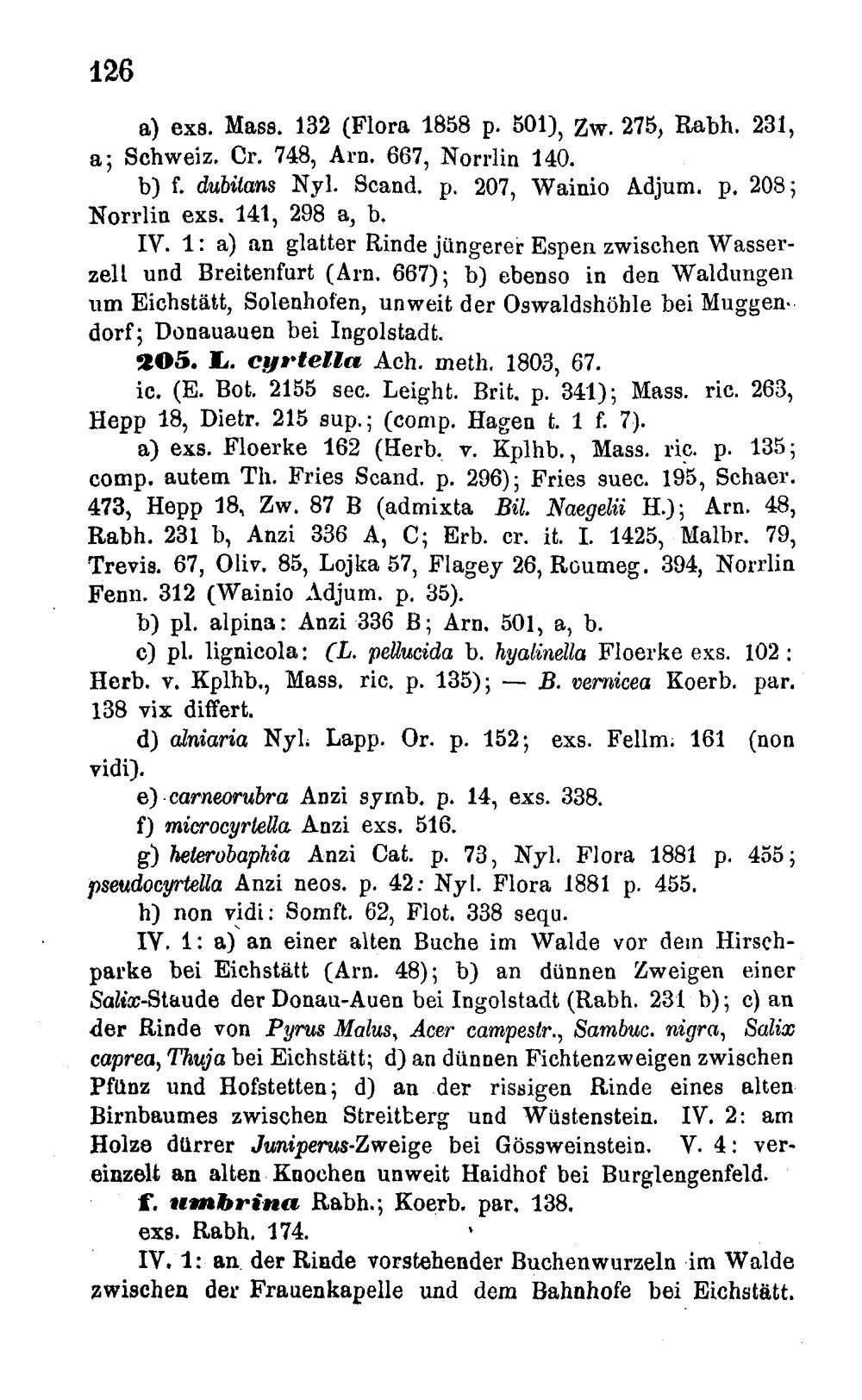 126

a) exs. Mass. 132 (Flora 1858 p. 501), Zw. 275, Rabh. 231, a; Schweiz. Cr. 748, Arn. 667, Norrlin 140.

b) f. dubitans Nyl. Scand. p. 207, Wainio Adjum. p. 208; Norrlin exs. 141, 298 a, b.

IV. 1: a) an glatter Rinde jüngerer Espen zwischen Wasserzell und Breitenfurt (Arn. 667); b) ebenso in den Waldungen um Eichstätt, Solenhofen, unweit der Oswaldshöhle bei Muggendorf; Donauauen bei Ingolstadt.

205. L. cyrtella Ach. meth. 1803, 67.

ic. (E. Bot. 2155 sec. Leight. Brit. p. 341); Mass. ric. 263, Hepp 18, Dietr. 215 sup.; (comp. Hagen t. 1 f. 7).

a) exs. Floerke 162 (Herb. v. Kplhb., Mass. ric. p. 135; comp. autem Th. Fries Scand. p. 296); Fries suec. 195, Schaer. 473, Hepp 18, Zw. 87 B (admixta Bil. Naegelii H.); Arn. 48, Rabh. 231 b, Anzi 336 A, C; Erb. cr. it. I. 1425, Malbr. 79, Trevis. 67, Oliv. 85, Lojka 57, Flagey 26, Roumeg. 394, Norrlin Fenn. 312 (Wainio Adjum. p. 35).

b) pl. alpina: Anzi 336 B; Arn. 501, a, b.

c) pl. lignicola: (L. pellucida b. hyalinella Floerke exs. 102: Herb. v. Kplhb., Mass. ric. p. 135); — B. vernicea Koerb. par. 138 vix differt.

d) alniaria Nyl. Lapp. Or. p. 152; exs. Fellm. 161 (non vidi).

e) carneorubra Anzi symb. p. 14, exs. 338.

f) microcyrtella Anzi exs. 516.

g) heterobaphia Anzi Cat. p. 73, Nyl. Flora 1881 p. 455; pseudocyrtella Anzi neos. p. 42: Nyl. Flora 1881 p. 455.

h) non vidi: Somft. 62, Flot. 338 sequ.

IV. 1: a) an einer alten Buche im Walde vor dem Hirschparke bei Eichstätt (Arn. 48); b) an dünnen Zweigen einer Salix-Staude der Donau-Auen bei Ingolstadt (Rabh. 231 b); c) an der Rinde von Pyrus Malus, Acer campestr., Sambuc. nigra, Salix caprea, Thuja bei Eichstätt; d) an dünnen Fichtenzweigen zwischen Pfünz und Hofstetten; d) an der rissigen Rinde eines alten Birnbaumes zwischen Streitberg und Wüstenstein. IV. 2: am Holze dürrer Juniperus-Zweige bei Gössweinstein. V. 4: vereinzelt an alten Knochen unweit Haidhof bei Burglengenfeld.

f. umbrina Rabh.; Koerb. par. 138.

exs. Rabh. 174.

IV. 1: an der Rinde vorstehender Buchenwurzeln im Walde zwischen der Frauenkapelle und dem Bahnhofe bei Eichstätt.